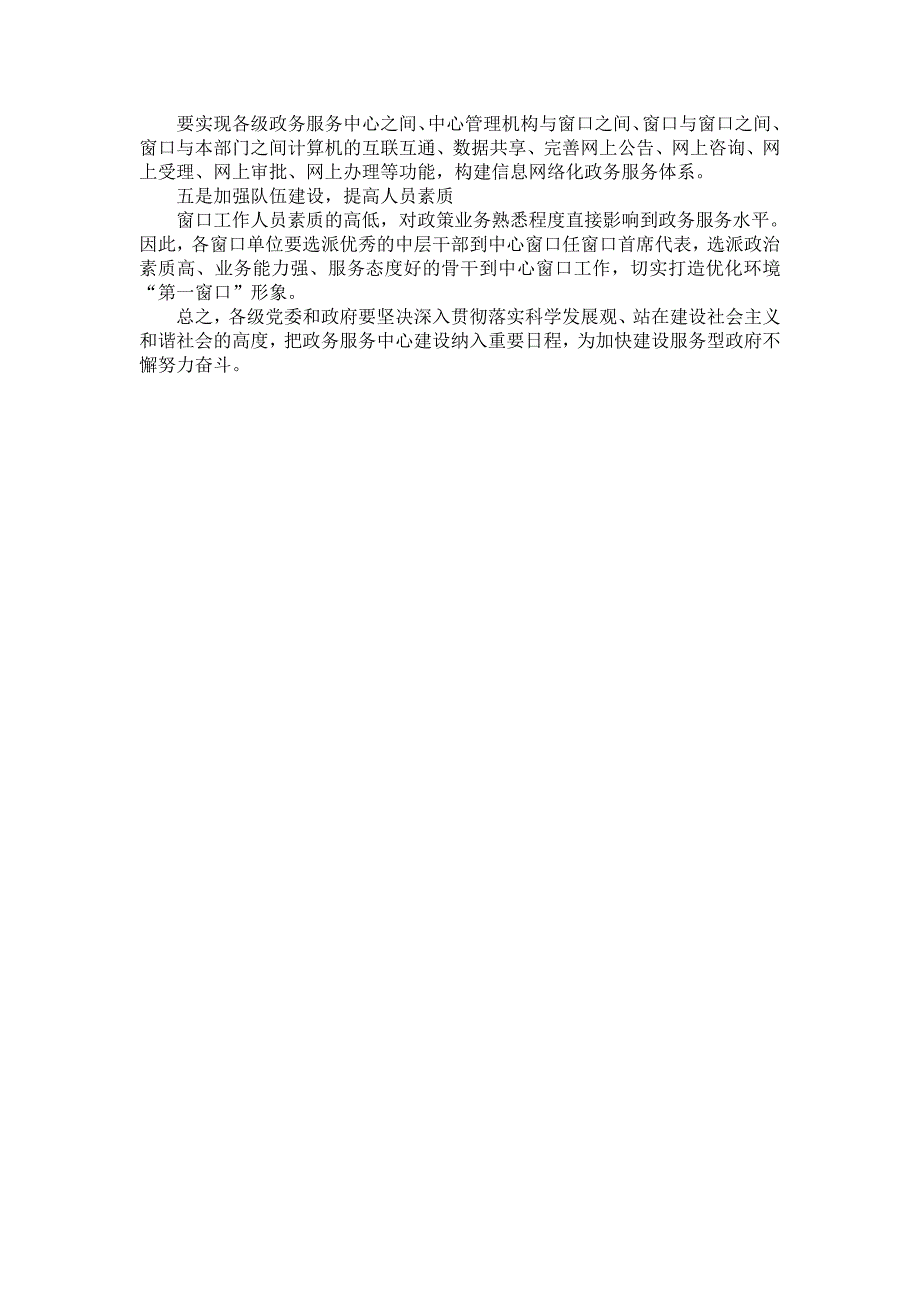 要实现各级政务服务中心之间、中心管理机构与窗口之间、窗口与窗口之间、窗口与本部门之间计算机的互联互通、数据共享、完善网上公告、网上咨询、网上受理、网上审批、网上办理等功能，构建信息网络化政务服务体系。

五是加强队伍建设，提高人员素质

窗口工作人员素质的高低，对政策业务熟悉程度直接影响到政务服务水平。因此，各窗口单位要选派优秀的中层干部到中心窗口任窗口首席代表，选派政治素质高、业务能力强、服务态度好的骨干到中心窗口工作，切实打造优化环境“第一窗口”形象。

总之，各级党委和政府要坚决深入贯彻落实科学发展观、站在建设社会主义和谐社会的高度，把政务服务中心建设纳入重要日程，为加快建设服务型政府不懈努力奋斗。